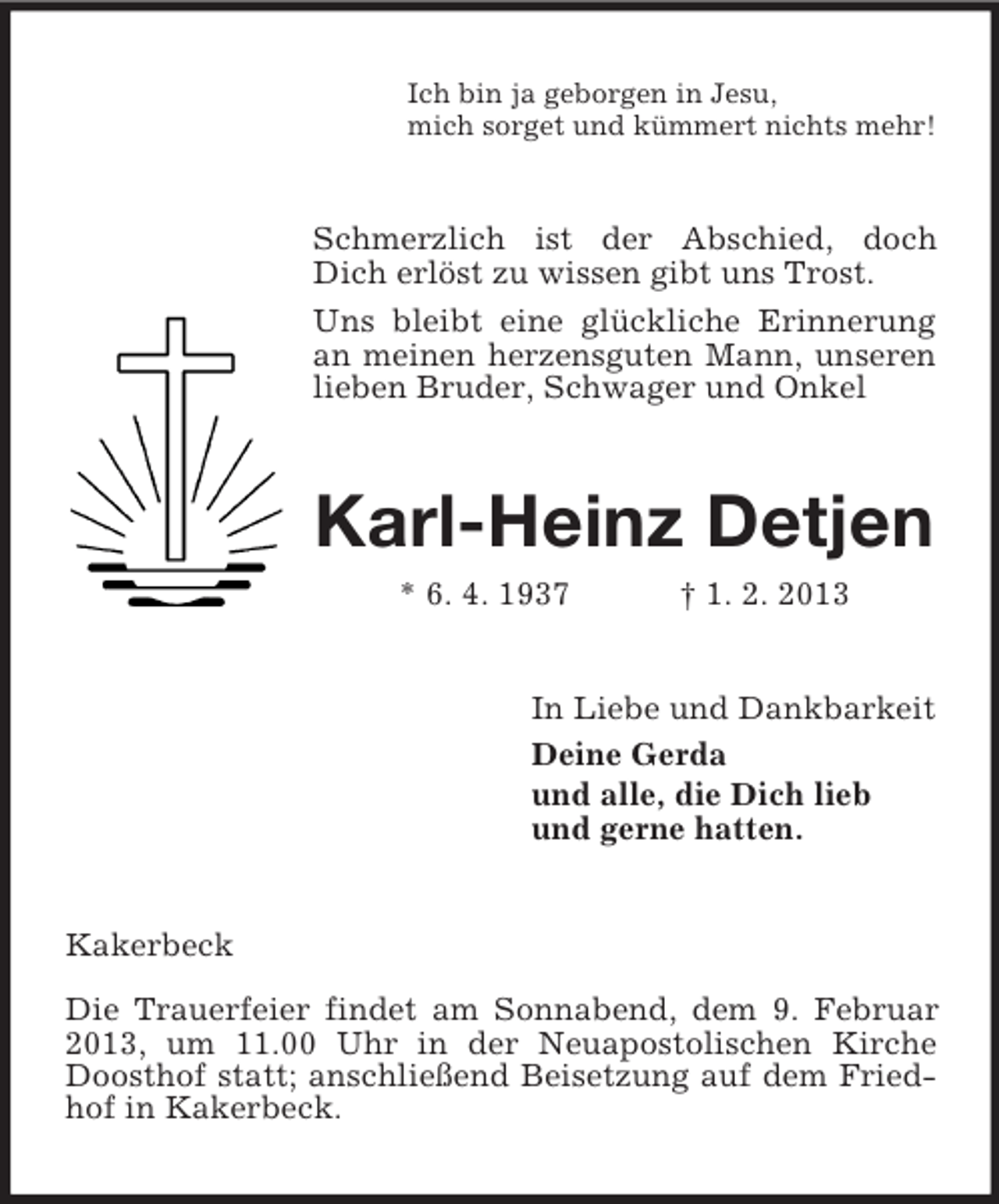 Ich bin ja geborgen in Jesu,
mich sorget und kümmert nichts mehr!

Schmerzlich ist der Abschied, doch Dich erlöst zu wissen gibt uns Trost.

Uns bleibt eine glückliche Erinnerung an meinen herzensguten Mann, unseren lieben Bruder, Schwager und Onkel

Karl-Heinz Detjen

* 6. 4. 1937 † 1. 2. 2013

In Liebe und Dankbarkeit

Deine Gerda

und alle, die Dich lieb
und gerne hatten.

Kakerbeck

Die Trauerfeier findet am Sonnabend, dem 9. Februar 2013, um 11.00 Uhr in der Neuapostolischen Kirche Doosthof statt; anschließend Beisetzung auf dem Friedhof in Kakerbeck.